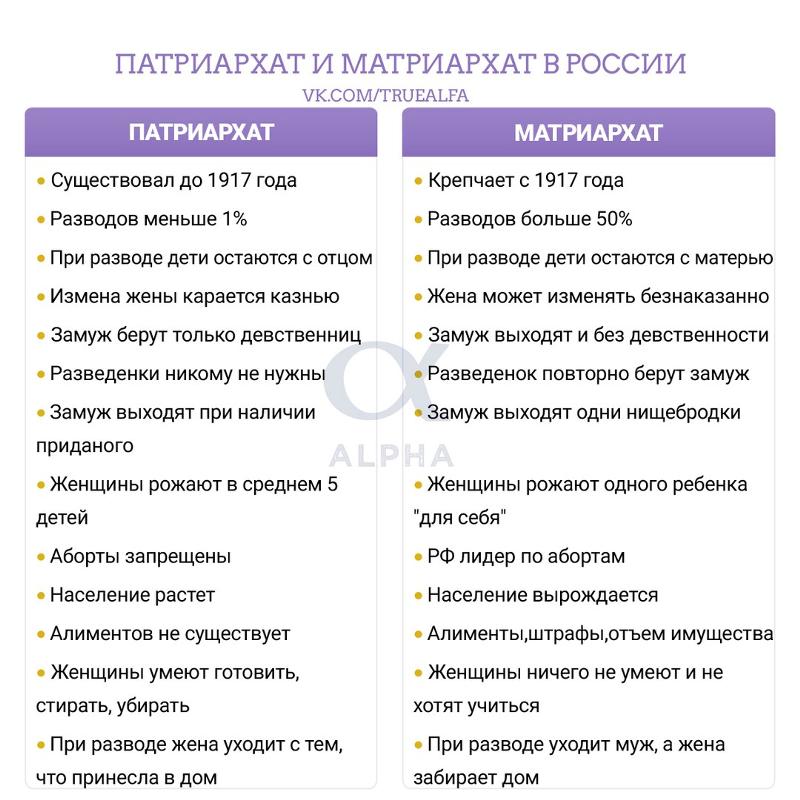 ПАТРИАРХАТ И МАТРИАРХАТ В РОССИИ
VK.COM/TRUEALFA

ПАТРИАРХАТ

• Существовал до 1917 года
• Разводов меньше 1%
• При разводе дети остаются с отцом
• Измена жены карается казнью
• Замуж берут только девственниц
• Разведенки никому не нужны
• Замуж выходят при наличии приданого
• Женщины рожают в среднем 5 детей
• Аборты запрещены
• Население растет
• Алиментов не существует
• Женщины умеют готовить, стирать, убирать
• При разводе жена уходит с тем, что принесла в дом

МАТРИАРХАТ

• Крепчает с 1917 года
• Разводов больше 50%
• При разводе дети остаются с матерью
• Жена может изменять безнаказанно
• Замуж выходят и без девственности
• Разведенок повторно берут замуж
• Замуж выходят одни нищебродки
• Женщины рожают одного ребенка "для себя"
• РФ лидер по абортам
• Население вырождается
• Алименты,штрафы,отъем имущества
• Женщины ничего не умеют и не хотят учиться
• При разводе уходит муж, а жена забирает дом

ALPHA